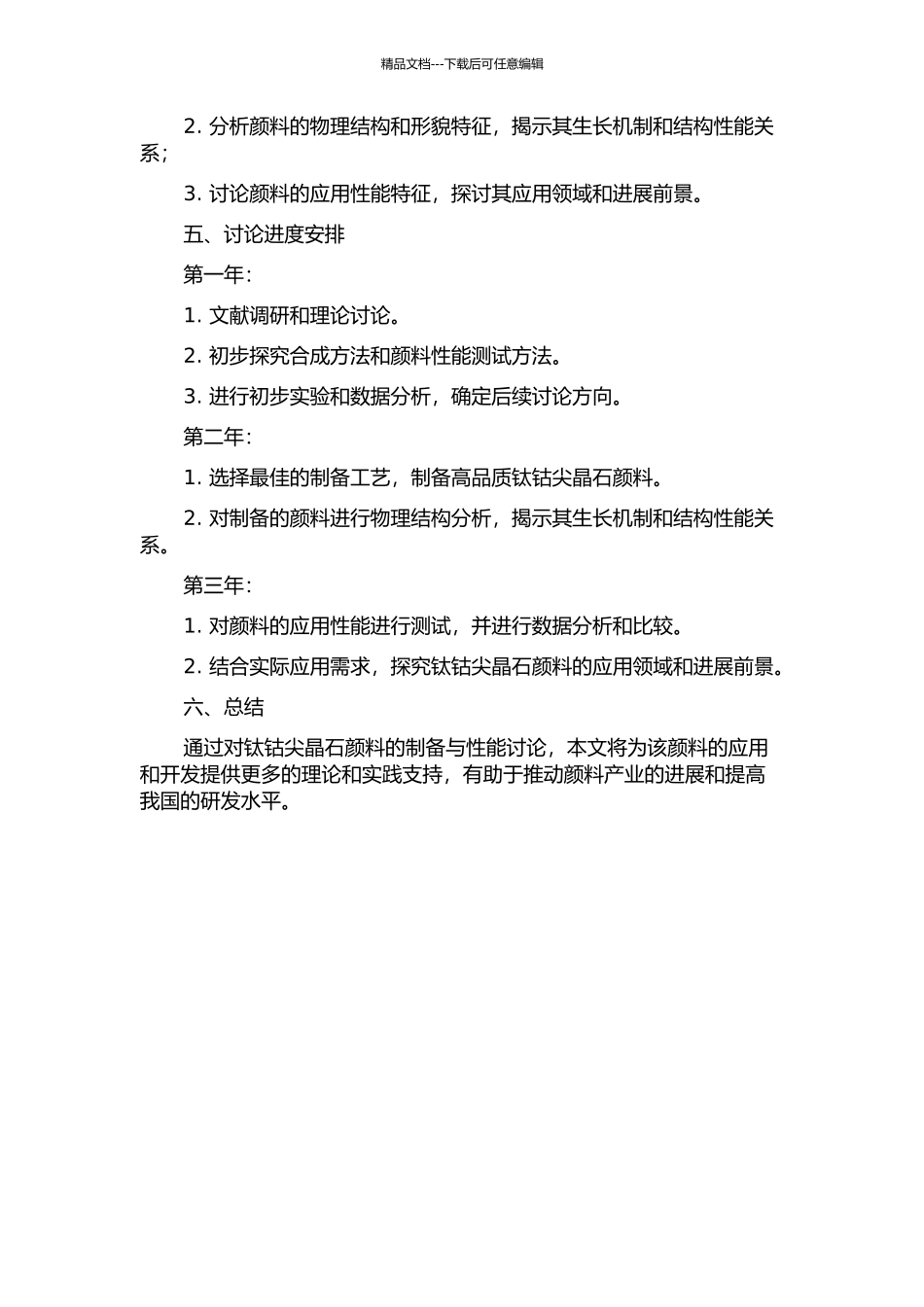 精品文档---下载后可任意编辑

2. 分析颜料的物理结构和形貌特征，揭示其生长机制和结构性能关系；

3. 讨论颜料的应用性能特征，探讨其应用领域和进展前景。

五、讨论进度安排

第一年：

1. 文献调研和理论讨论。

2. 初步探究合成方法和颜料性能测试方法。

3. 进行初步实验和数据分析，确定后续讨论方向。

第二年：

1. 选择最佳的制备工艺，制备高品质钛钴尖晶石颜料。

2. 对制备的颜料进行物理结构分析，揭示其生长机制和结构性能关系。

第三年：

1. 对颜料的应用性能进行测试，并进行数据分析和比较。

2. 结合实际应用需求，探究钛钴尖晶石颜料的应用领域和进展前景。

六、总结

通过对钛钴尖晶石颜料的制备与性能讨论，本文将为该颜料的应用和开发提供更多的理论和实践支持，有助于推动颜料产业的进展和提高我国的研发水平。